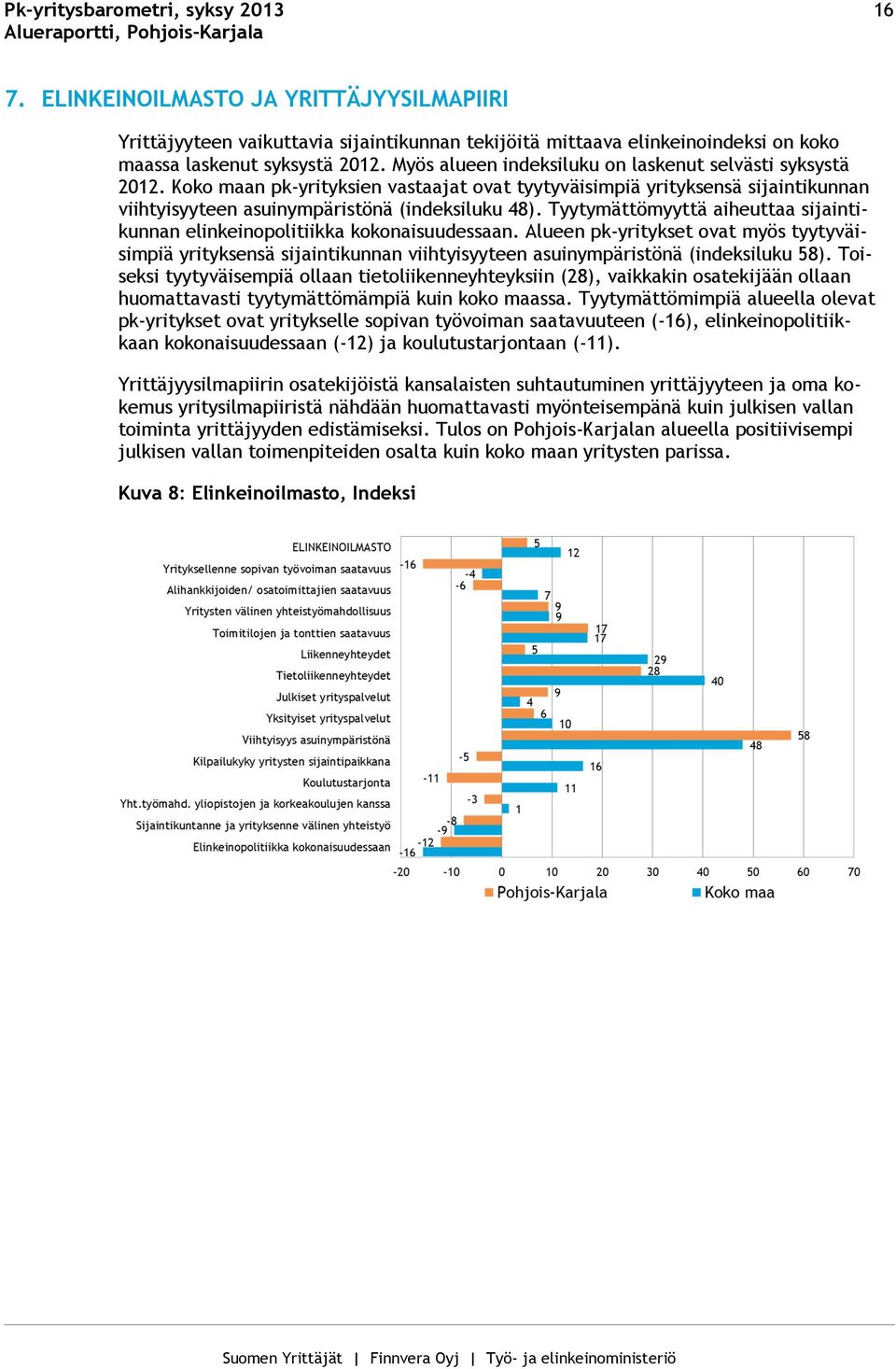 Pk-yritysbarometri, syksy 2013
Alueraportti, Pohjois-Karjala

16

7. ELINKEINOILMASTO JA YRITTÄJYYSILMAPIIRI

Yrittäjyyteen vaikuttavia sijaintikunnan tekijöitä mittaava elinkeinoindeksi on koko maassa laskenut syksystä 2012. Myös alueen indeksiluku on laskenut selvästi syksystä 2012. Koko maan pk-yrityksien vastaajat ovat tyytyväisimpiä yrityksensä sijaintikunnan viihtyisyyteen asuinympäristönä (indeksiluku 48). Tyytymättömyyttä aiheuttaa sijaintikunnan elinkeinopolitiikka kokonaisuudessaan. Alueen pk-yritykset ovat myös tyytyväisimpiä yrityksensä sijaintikunnan viihtyisyyteen asuinympäristönä (indeksiluku 58). Toiseksi tyytyväisempiä ollaan tietoliikenneyhteyksiin (28), vaikkakin osatekijään ollaan huomattavasti tyytymättömämpiä kuin koko maassa. Tyytymättömimpiä alueella olevat pk-yritykset ovat yritykselle sopivan työvoiman saatavuuteen (-16), elinkeinopolitiikkaan kokonaisuudessaan (-12) ja koulutustarjontaan (-11).

Yrittäjyysilmapiirin osatekijöistä kansalaisten suhtautuminen yrittäjyyteen ja oma kokemus yritysilmapiiristä nähdään huomattavasti myönteisempänä kuin julkisen vallan toiminta yrittäjyyden edistämiseksi. Tulos on Pohjois-Karjalan alueella positiivisempi julkisen vallan toimenpiteiden osalta kuin koko maan yritysten parissa.

Kuva 8: Elinkeinoilmasto, Indeksi

ELINKEINOILMASTO
Yrityksellenne sopivan työvoiman saatavuus
Alihankkijoiden/ osatoimittajien saatavuus
Yritysten välinen yhteistyömahdollisuus
Toimitilojen ja tonttien saatavuus
Liikenneyhteydet
Tietoliikenneyhteydet
Julkiset yrityspalvelut
Yksityiset yrityspalvelut
Viihtyisyys asuinympäristönä
Kilpailukyky yritysten sijaintipaikkana
Koulutustarjonta
Yht.työmahd. yliopistojen ja korkeakoulujen kanssa
Sijaintikuntanne ja yrityksenne välinen yhteistyö
Elinkeinopolitiikka kokonaisuudessaan

5
12
-16
-4
-6
7
9
9
17
17
5
29
28
40
9
4
6
10
58
48
-5
16
-11
11
-3
1
-8
-9
-12
-16

-20 -10 0 10 20 30 40 50 60 70
Pohjois-Karjala
Koko maa

Suomen Yrittäjät | Finnvera Oyj | Työ- ja elinkeinoministeriö